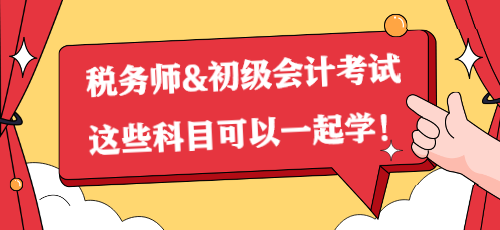 税务师&初级会计考试
这些科目可以一起学！